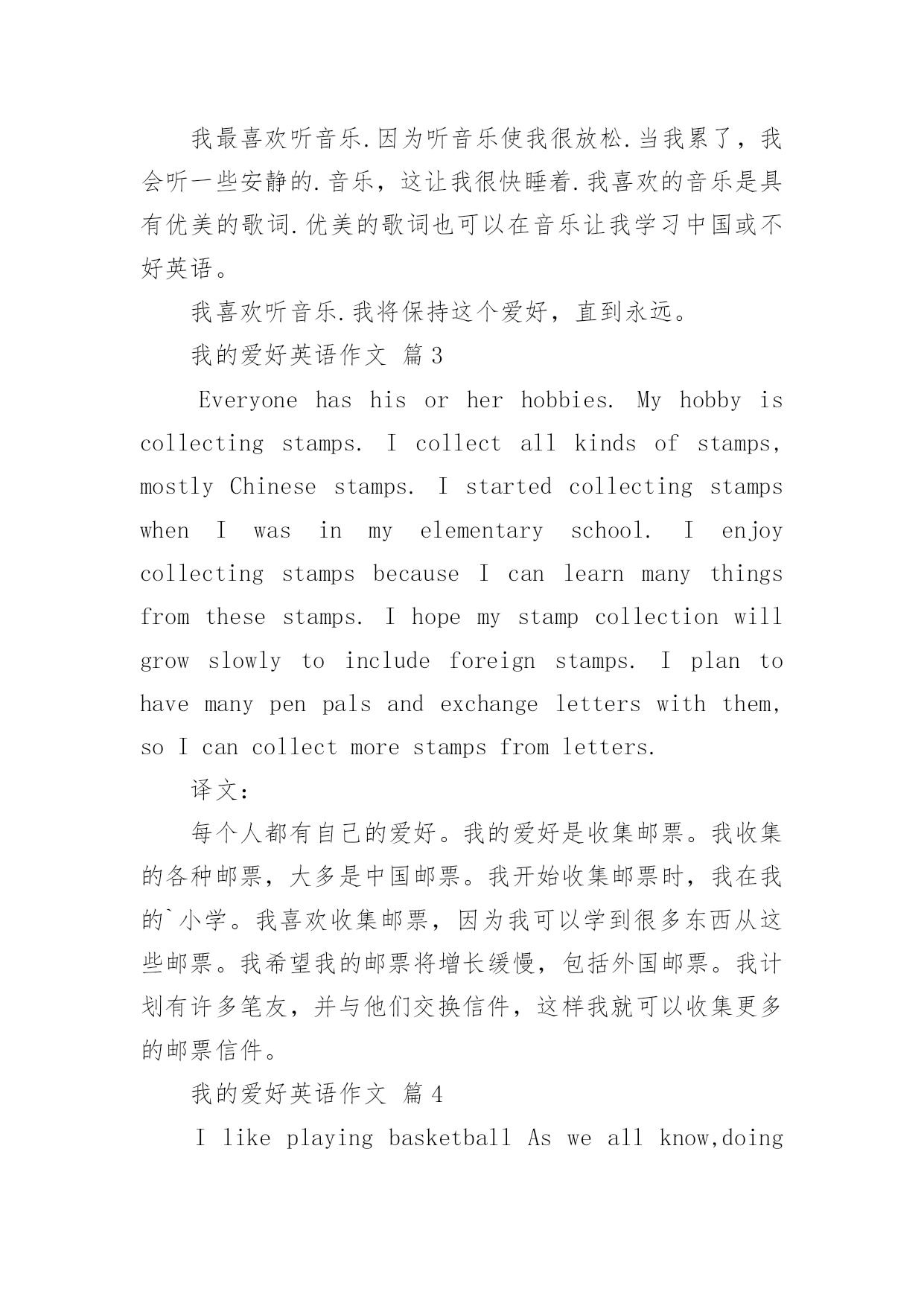 我最喜欢听音乐.因为听音乐使我很放松.当我累了，我会听一些安静的.音乐，这让我很快睡着.我喜欢的音乐是具有优美的歌词.优美的歌词也可以在音乐让我学习中国或不好英语。

我喜欢听音乐.我将保持这个爱好，直到永远。

我的爱好英语作文 篇3

Everyone has his or her hobbies. My hobby is collecting stamps. I collect all kinds of stamps, mostly Chinese stamps. I started collecting stamps when I was in my elementary school. I enjoy collecting stamps because I can learn many things from these stamps. I hope my stamp collection will grow slowly to include foreign stamps. I plan to have many pen pals and exchange letters with them, so I can collect more stamps from letters.

译文：

每个人都有自己的爱好。我的爱好是收集邮票。我收集的各种邮票，大多是中国邮票。我开始收集邮票时，我在我的`小学。我喜欢收集邮票，因为我可以学到很多东西从这些邮票。我希望我的邮票将增长缓慢，包括外国邮票。我计划有许多笔友，并与他们交换信件，这样我就可以收集更多的邮票信件。

我的爱好英语作文 篇4

I like playing basketball As we all know,doing